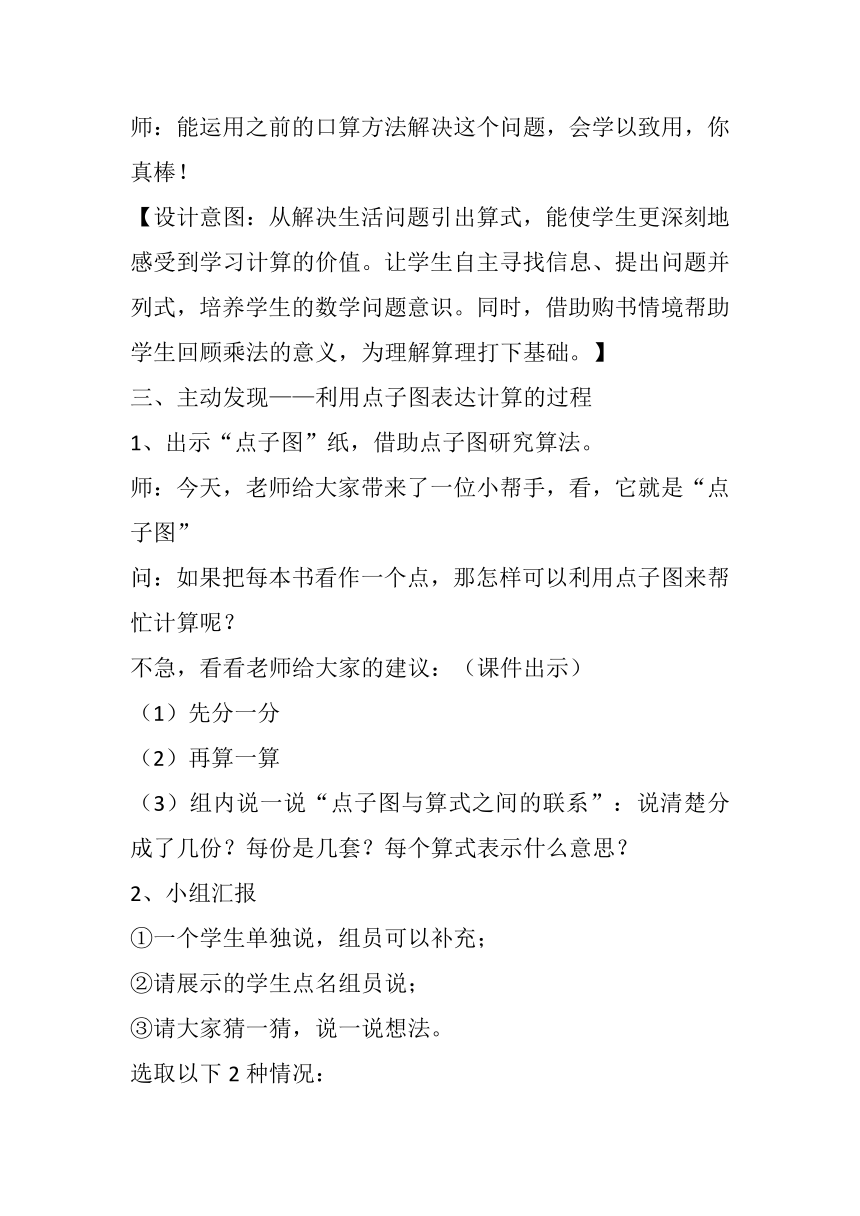 师：能运用之前的口算方法解决这个问题，会学以致用，你真棒！

【设计意图：从解决生活问题引出算式，能使学生更深刻地感受到学习计算的价值。让学生自主寻找信息、提出问题并列式，培养学生的数学问题意识。同时，借助购书情境帮助学生回顾乘法的意义，为理解算理打下基础。】

三、主动发现——利用点子图表达计算的过程

1、出示“点子图”纸，借助点子图研究算法。

师：今天，老师给大家带来了一位小帮手，看，它就是“点子图”

问：如果把每本书看作一个点，那怎样可以利用点子图来帮忙计算呢？

不急，看看老师给大家的建议：（课件出示）

（1）先分一分

（2）再算一算

（3）组内说一说“点子图与算式之间的联系”：说清楚分成了几份？每份是几套？每个算式表示什么意思？

2、小组汇报

①一个学生单独说，组员可以补充；

②请展示的学生点名组员说；

③请大家猜一猜，说一说想法。

选取以下 2 种情况：